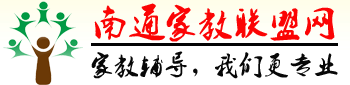 南通家教联盟网

家教辅导，我们更专业